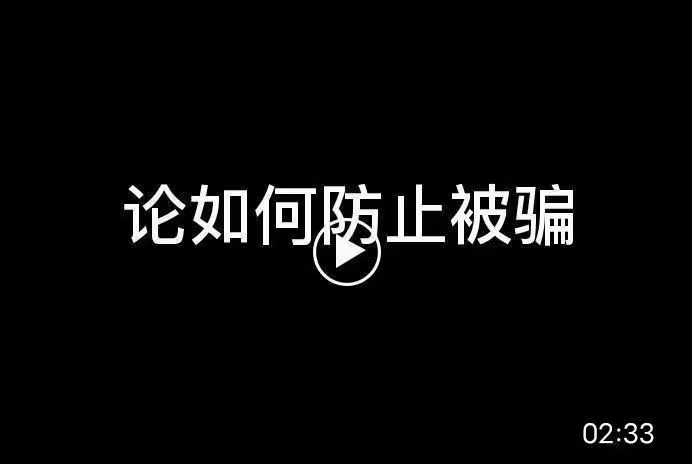 论如何防止被骗

02:33